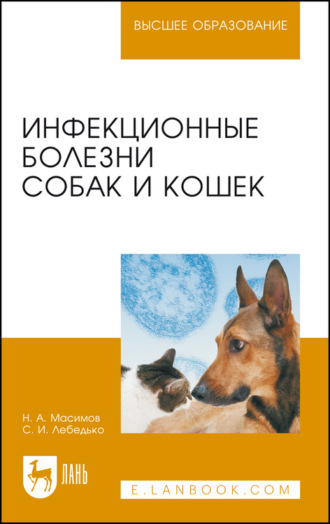 ВЫСШЕЕ ОБРАЗОВАНИЕ

ИНФЕКЦИОННЫЕ БОЛЕЗНИ СОБАК И КОШЕК

Н. А. Масимов
С. И. Лебедько

ЛАНЬ

E.LANBOOK.COM